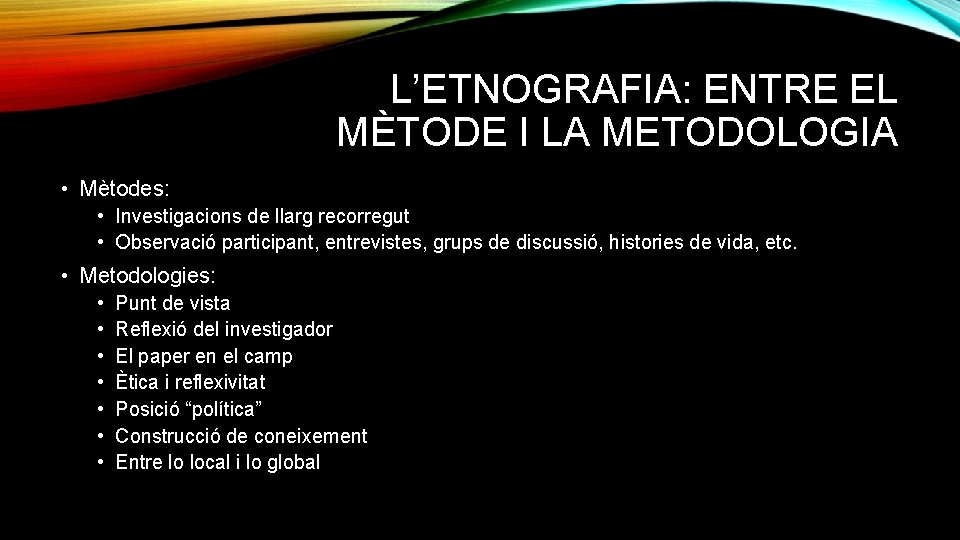 L’ETNOGRAFIA: ENTRE EL MÈTODE I LA METODOLOGIA

• Mètodes:
  • Investigacions de llarg recorregut
  • Observació participant, entrevistes, grups de discussió, histories de vida, etc.

• Metodologies:
  • Punt de vista
  • Reflexió del investigador
  • El paper en el camp
  • Ètica i reflexivitat
  • Posició “política”
  • Construcció de coneixement
  • Entre lo local i lo global